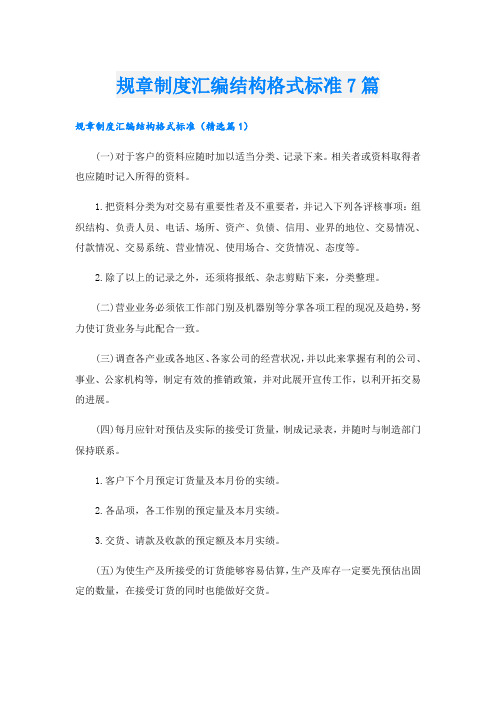 规章制度汇编结构格式标准7篇

规章制度汇编结构格式标准（精选篇1）

(一)对于客户的资料应随时加以适当分类、记录下来。相关者或资料取得者也应随时记入所得的资料。

1.把资料分类为对交易有重要性者及不重要者，并记入下列各评核事项：组织结构、负责人员、电话、场所、资产、负债、信用、业界的地位、交易情况、付款情况、交易系统、营业情况、使用场合、交货情况、态度等。

2.除了以上的记录之外，还须将报纸、杂志剪贴下来，分类整理。

(二)营业业务必须依工作部门别及机器别等分掌各项工程的现况及趋势，努力使订货业务与此配合一致。

(三)调查各产业或各地区、各家公司的经营状况，并以此来掌握有利的公司、事业、公家机构等，制定有效的推销政策，并对此展开宣传工作，以利开拓交易的进展。

(四)每月应针对预估及实际的接受订货量，制成记录表，并随时与制造部门保持联系。

1.客户下个月预定订货量及本月份的实绩。

2.各品项，各工作别的预定量及本月实绩。

3.交货、请款及收款的预定额及本月实绩。

(五)为使生产及所接受的订货能够容易估算，生产及库存一定要先预估出固定的数量，在接受订货的同时也能做好交货。